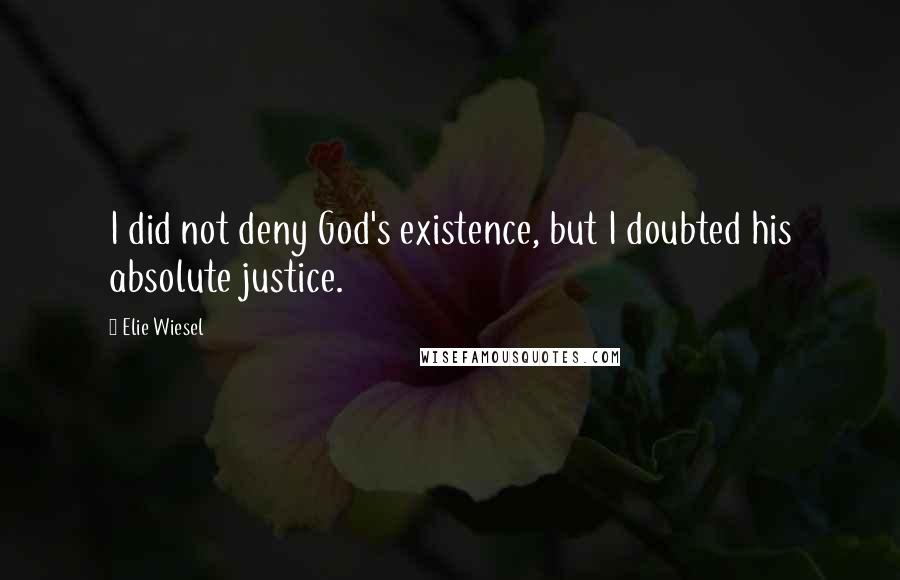 I did not deny God's existence, but I doubted his absolute justice.

Elie Wiesel

WISEFAMOUSQUOTES.COM